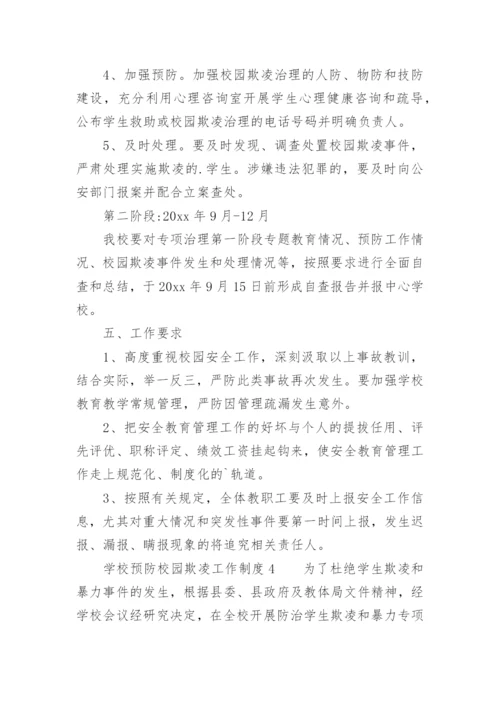 4、加强预防。加强校园欺凌治理的人防、物防和技防建设，充分利用心理咨询室开展学生心理健康咨询和疏导，公布学生救助或校园欺凌治理的电话号码并明确负责人。

5、及时处理。要及时发现、调查处置校园欺凌事件，严肃处理实施欺凌的.学生。涉嫌违法犯罪的，要及时向公安部门报案并配合立案查处。

第二阶段:20xx 年 9 月-12 月

我校要对专项治理第一阶段专题教育情况、预防工作情况、校园欺凌事件发生和处理情况等，按照要求进行全面自查和总结，于 20xx 年 9 月 15 日前形成自查报告并报中心学校。

五、工作要求

1、高度重视校园安全工作，深刻汲取以上事故教训，结合实际，举一反三，严防此类事故再次发生。要加强学校教育教学常规管理，严防因管理疏漏发生意外。

2、把安全教育管理工作的好坏与个人的提拔任用、评先评优、职称评定、绩效工资挂起钩来，使安全教育管理工作走上规范化、制度化的`轨道。

3、按照有关规定，全体教职工要及时上报安全工作信息，尤其对重大情况和突发性事件要第一时间上报，发生迟报、漏报、瞒报现象的将追究相关责任人。

学校预防校园欺凌工作制度 4　　为了杜绝学生欺凌和暴力事件的发生，根据县委、县政府及教体局文件精神，经学校会议经研究决定，在全校开展防治学生欺凌和暴力专项